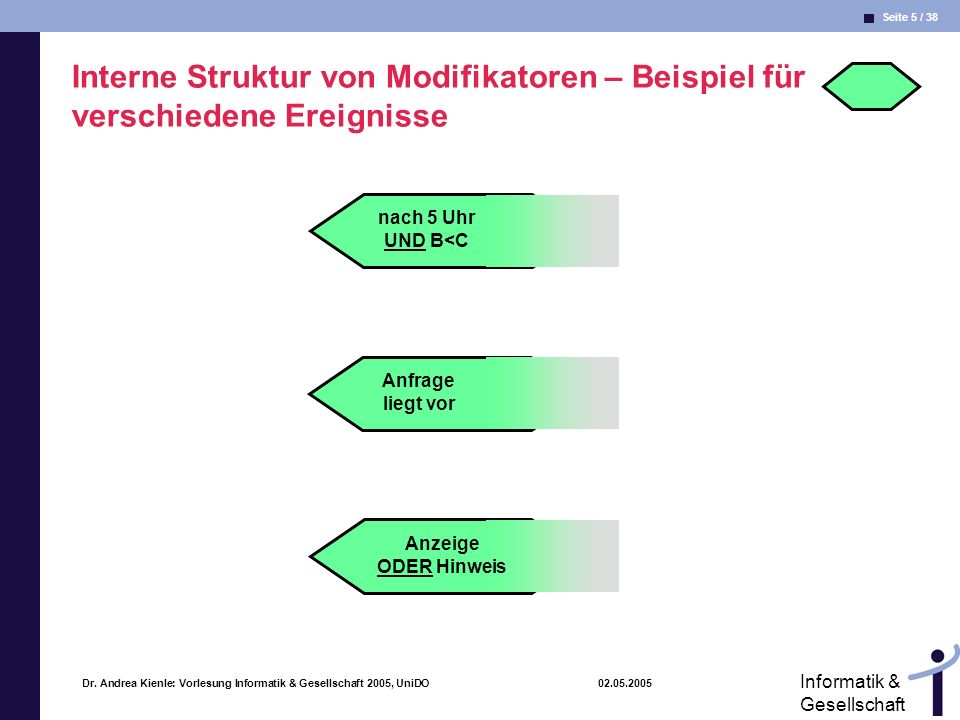 Seite 5 / 38

Interne Struktur von Modifikatoren – Beispiel für verschiedene Ereignisse

nach 5 Uhr
UND B<C

Anfrage
liegt vor

Anzeige
ODER Hinweis

Dr. Andrea Kienle: Vorlesung Informatik & Gesellschaft 2005, UniDO

02.05.2005

Informatik & Gesellschaft